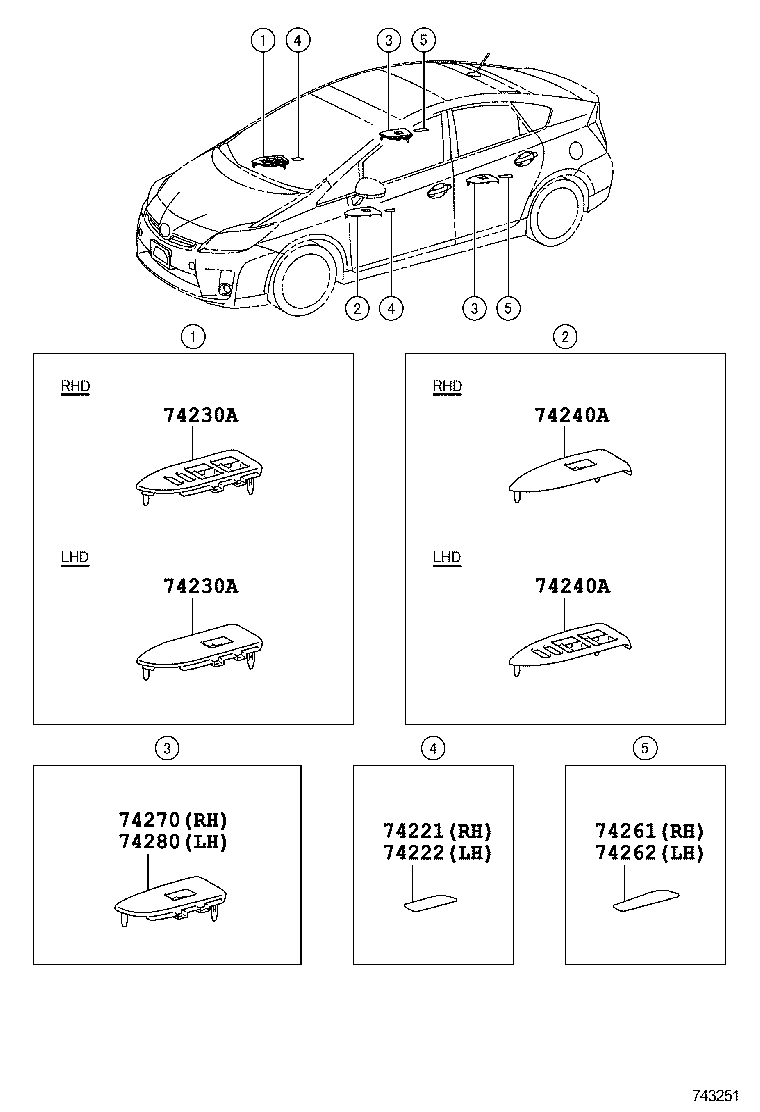 1 4 3 5

2 4 3 5

1

RHD

74230A

LHD

74230A

2

RHD

74240A

LHD

74240A

3

74270(RH)
74280(LH)

4

74221(RH)
74222(LH)

5

74261(RH)
74262(LH)

743251